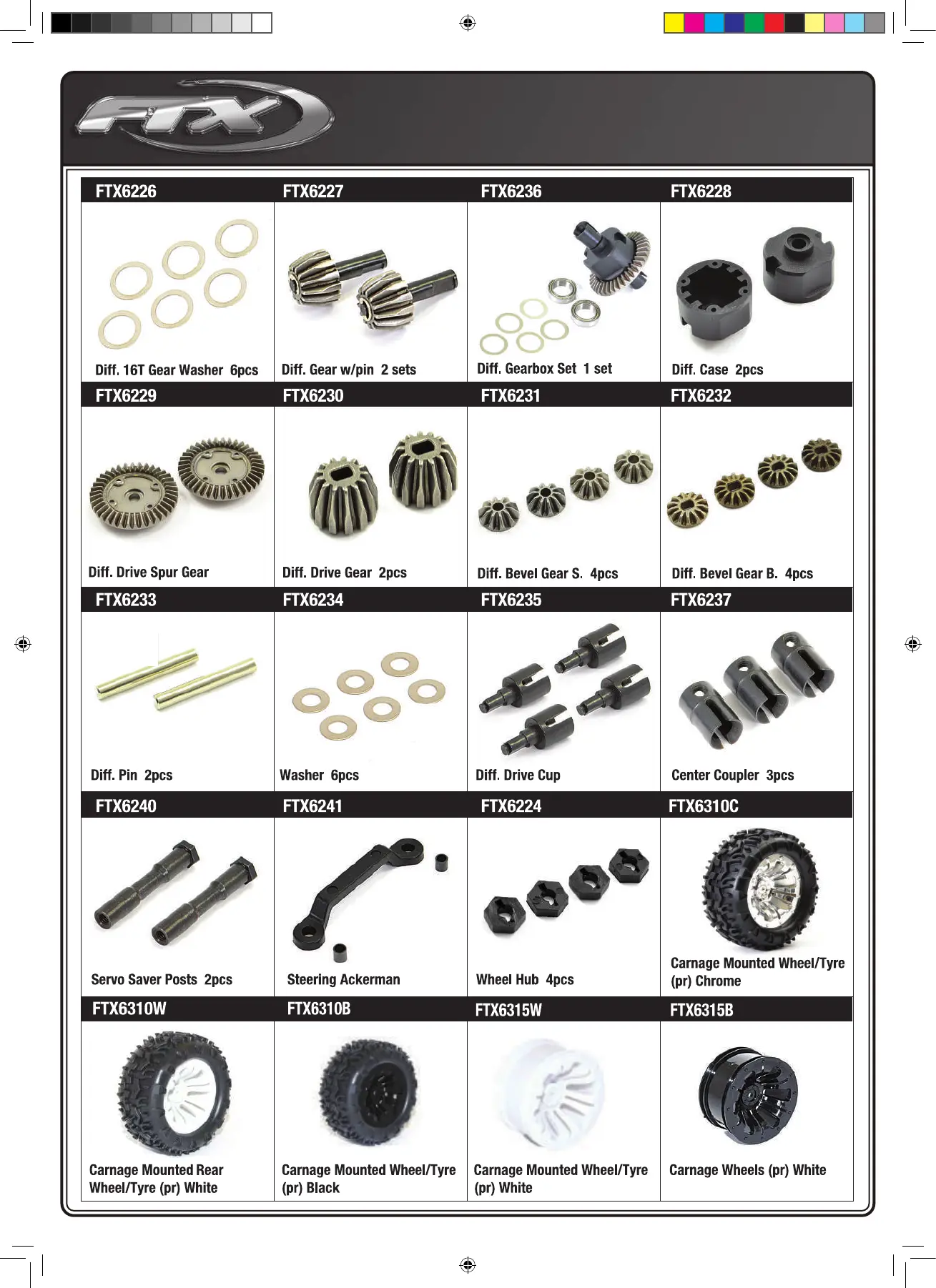 FTX

| FTX6226 | FTX6227 | FTX6236 | FTX6228 |
|---|---|---|---|
| Diff. 16T Gear Washer 6pcs | Diff. Gear w/pin 2 sets | Diff. Gearbox Set 1 set | Diff. Case 2pcs |
| FTX6229 | FTX6230 | FTX6231 | FTX6232 |
| Diff. Drive Spur Gear | Diff. Drive Gear 2pcs | Diff. Bevel Gear S. 4pcs | Diff. Bevel Gear B. 4pcs |
| FTX6233 | FTX6234 | FTX6235 | FTX6237 |
| Diff. Pin 2pcs | Washer 6pcs | Diff. Drive Cup | Center Coupler 3pcs |
| FTX6240 | FTX6241 | FTX6224 | FTX6310C |
| Servo Saver Posts 2pcs | Steering Ackerman | Wheel Hub 4pcs | Carnage Mounted Wheel/Tyre (pr) Chrome |
| FTX6310W | FTX6310B | FTX6315W | FTX6315B |
| Carnage Mounted Rear Wheel/Tyre (pr) White | Carnage Mounted Wheel/Tyre (pr) Black | Carnage Mounted Wheel/Tyre (pr) White | Carnage Wheels (pr) White |